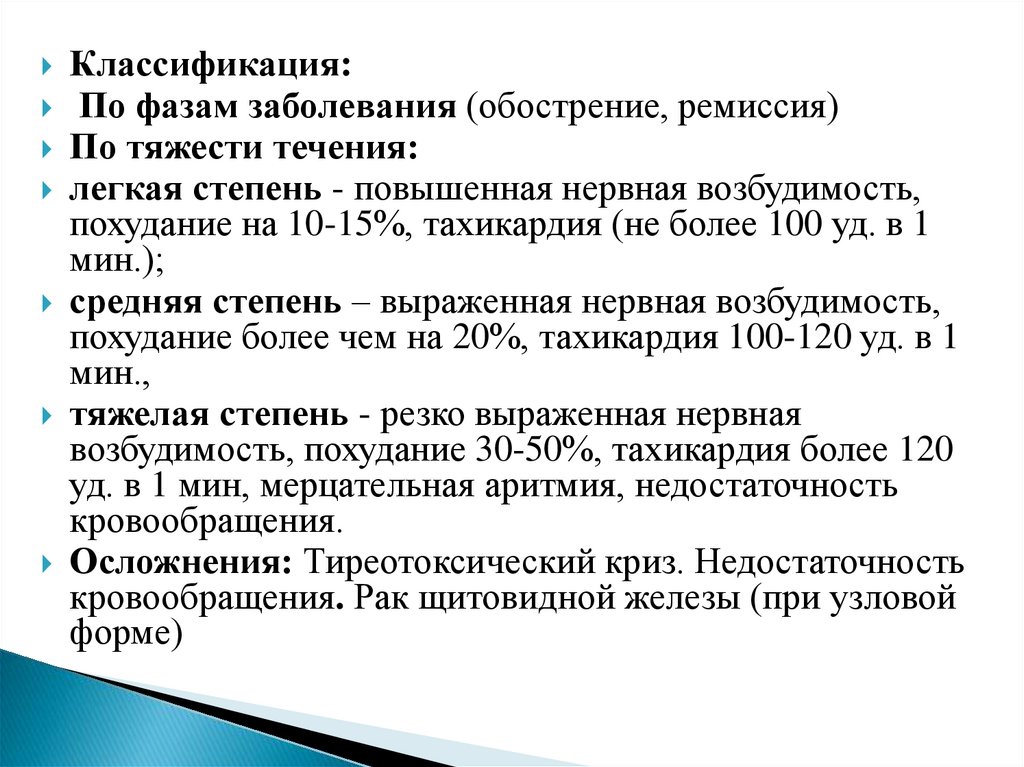 Классификация:

По фазам заболевания (обострение, ремиссия)

По тяжести течения:

легкая степень - повышенная нервная возбудимость, похудание на 10-15%, тахикардия (не более 100 уд. в 1 мин.);

средняя степень – выраженная нервная возбудимость, похудание более чем на 20%, тахикардия 100-120 уд. в 1 мин.,

тяжелая степень - резко выраженная нервная возбудимость, похудание 30-50%, тахикардия более 120 уд. в 1 мин, мерцательная аритмия, недостаточность кровообращения.

Осложнения: Тиреотоксический криз. Недостаточность кровообращения. Рак щитовидной железы (при узловой форме)